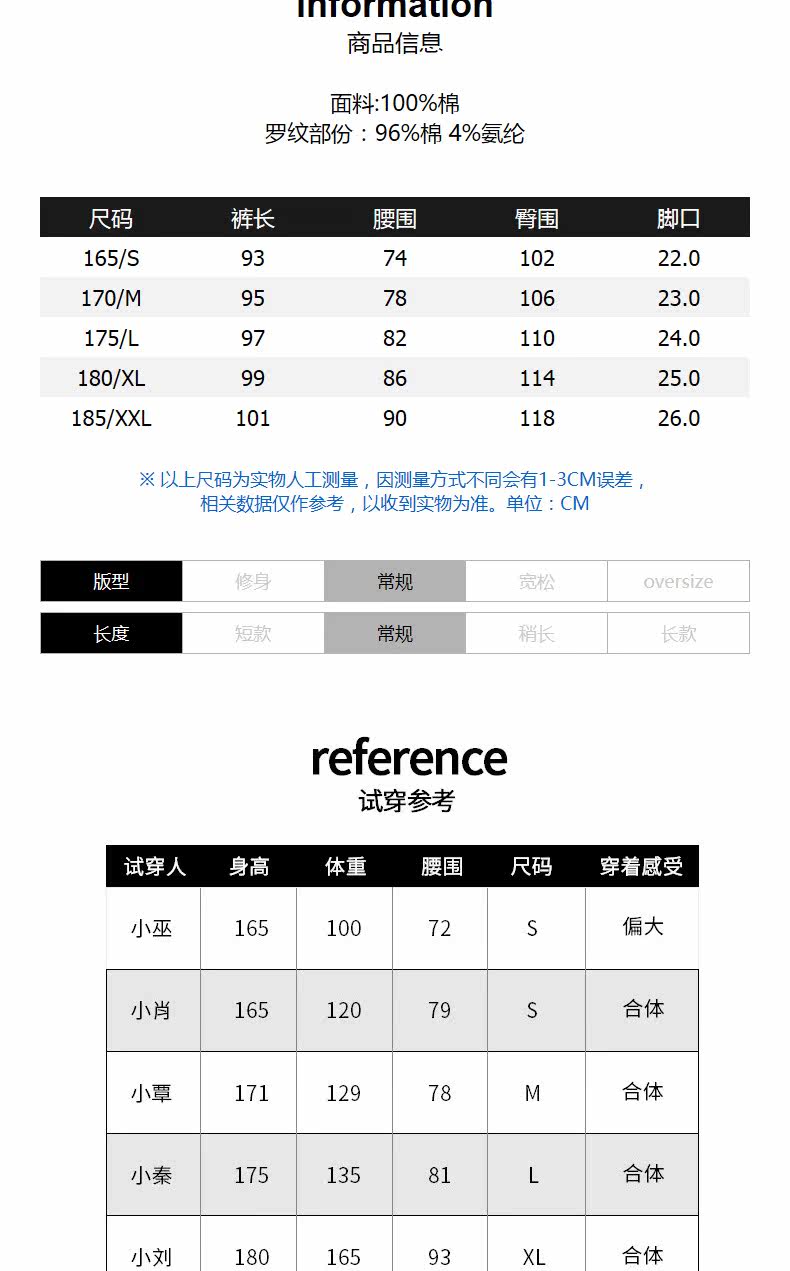 information
商品信息

面料:100%棉
罗纹部份：96%棉 4%氨纶

| 尺码 | 裤长 | 腰围 | 臀围 | 脚口 |
|---|---|---|---|---|
| 165/S | 93 | 74 | 102 | 22.0 |
| 170/M | 95 | 78 | 106 | 23.0 |
| 175/L | 97 | 82 | 110 | 24.0 |
| 180/XL | 99 | 86 | 114 | 25.0 |
| 185/XXL | 101 | 90 | 118 | 26.0 |

※ 以上尺码为实物人工测量，因测量方式不同会有1-3CM误差，相关数据仅作参考，以收到实物为准。单位：CM

| 版型 | 修身 | 常规 | 宽松 | oversize |
|---|---|---|---|---|
| 长度 | 短款 | 常规 | 稍长 | 长款 |

reference
试穿参考

| 试穿人 | 身高 | 体重 | 腰围 | 尺码 | 穿着感受 |
|---|---|---|---|---|---|
| 小巫 | 165 | 100 | 72 | S | 偏大 |
| 小肖 | 165 | 120 | 79 | S | 合体 |
| 小覃 | 171 | 129 | 78 | M | 合体 |
| 小秦 | 175 | 135 | 81 | L | 合体 |
| 小刘 | 180 | 165 | 93 | XL | 合体 |